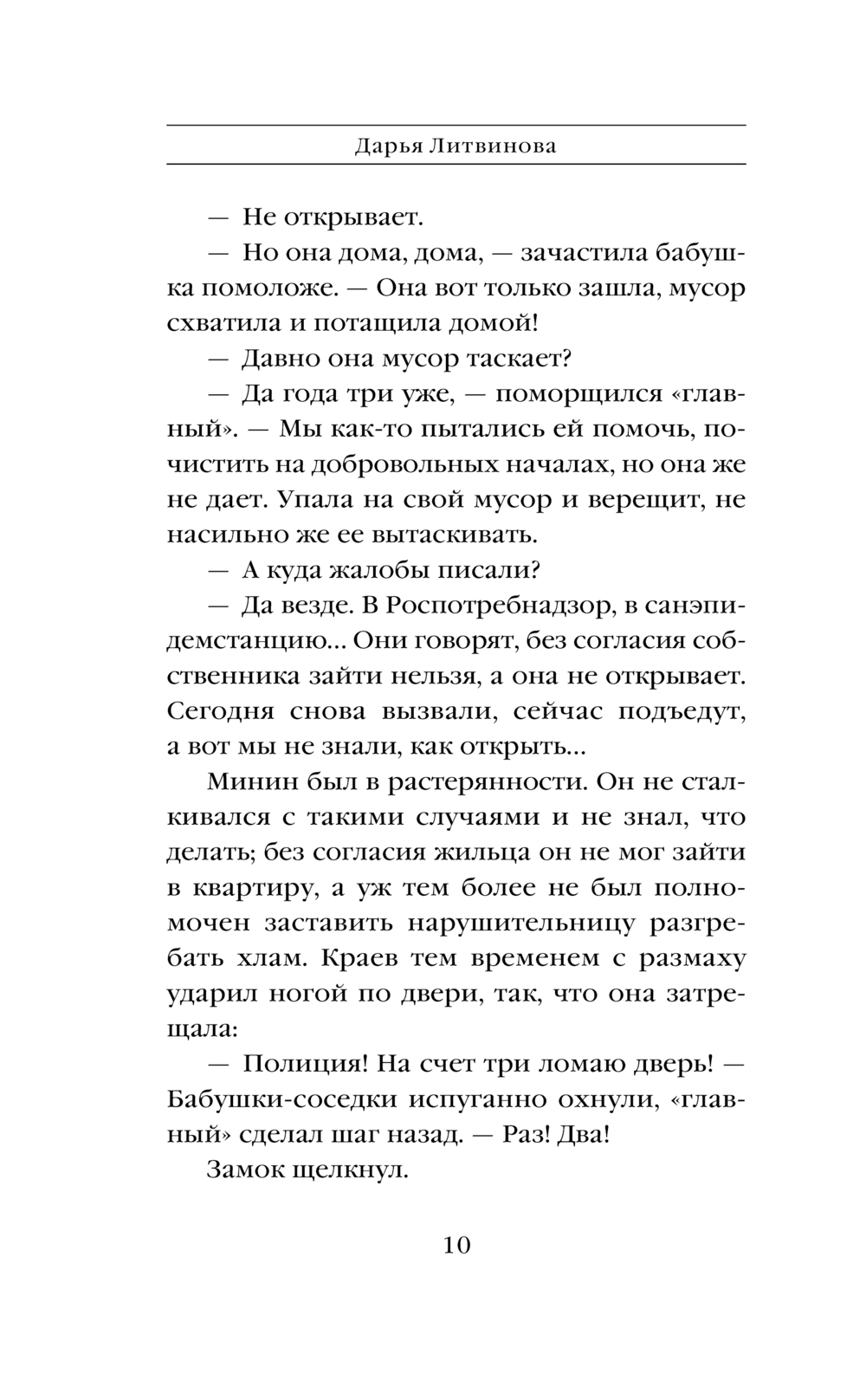 Дарья Литвинова

— Не открывает.

— Но она дома, дома, — зачастила бабушка помоложе. — Она вот только зашла, мусор схватила и потащила домой!

— Давно она мусор таскает?

— Да года три уже, — поморщился «главный». — Мы как-то пытались ей помочь, почистить на добровольных началах, но она же не дает. Упала на свой мусор и верещит, не насильно же ее вытаскивать.

— А куда жалобы писали?

— Да везде. В Роспотребнадзор, в санэпидемстанцию... Они говорят, без согласия собственника зайти нельзя, а она не открывает. Сегодня снова вызвали, сейчас подъедут, а вот мы не знали, как открыть...

Минин был в растерянности. Он не сталкивался с такими случаями и не знал, что делать; без согласия жильца он не мог зайти в квартиру, а уж тем более не был полномочен заставить нарушительницу разгребать хлам. Краев тем временем с размаху ударил ногой по двери, так, что она затрещала:

— Полиция! На счет три ломаю дверь! — Бабушки-соседки испуганно охнули, «главный» сделал шаг назад. — Раз! Два!

Замок щелкнул.

10